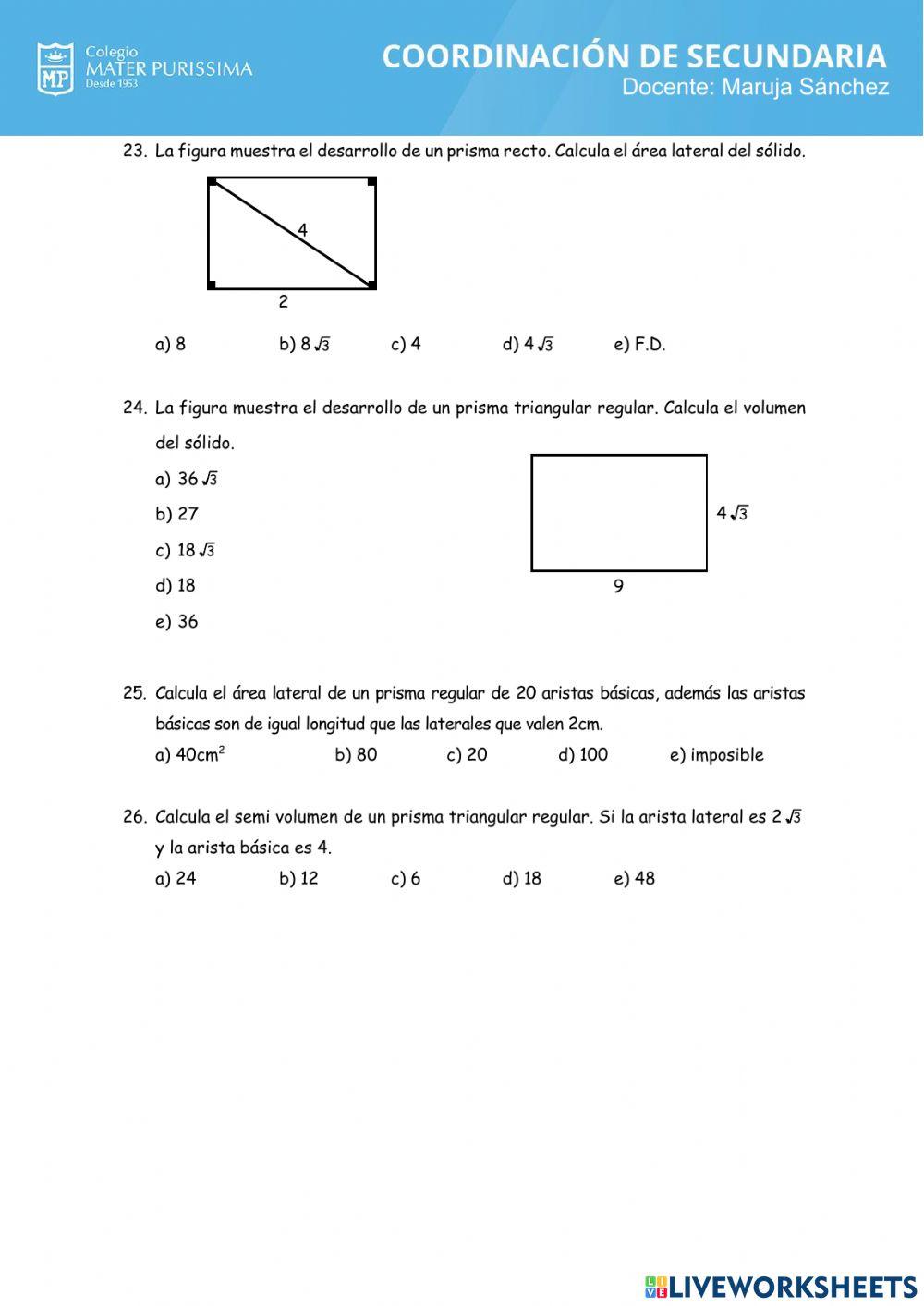 MP Colegio MATER PURISSIMA Desde 1953

COORDINACIÓN DE SECUNDARIA
Docente: Maruja Sánchez

23. La figura muestra el desarrollo de un prisma recto. Calcula el área lateral del sólido.

4
2

a) 8 b) $8\sqrt{3}$ c) 4 d) $4\sqrt{3}$ e) F.D.

24. La figura muestra el desarrollo de un prisma triangular regular. Calcula el volumen del sólido.

a) $36\sqrt{3}$
b) 27
c) $18\sqrt{3}$
d) 18
e) 36

$4\sqrt{3}$
9

25. Calcula el área lateral de un prisma regular de 20 aristas básicas, además las aristas básicas son de igual longitud que las laterales que valen 2cm.
a) $40cm^2$ b) 80 c) 20 d) 100 e) imposible

26. Calcula el semi volumen de un prisma triangular regular. Si la arista lateral es $2\sqrt{3}$ y la arista básica es 4.
a) 24 b) 12 c) 6 d) 18 e) 48

LIVEWORKSHEETS